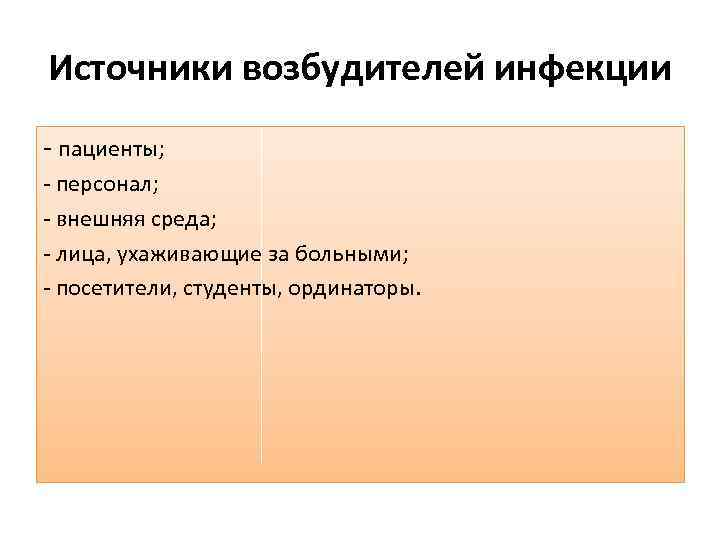 Источники возбудителей инфекции

- пациенты;
- персонал;
- внешняя среда;
- лица, ухаживающие за больными;
- посетители, студенты, ординаторы.